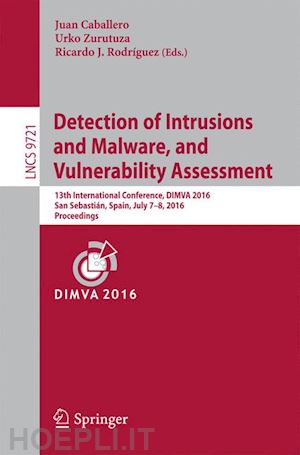 Juan Caballero
Urko Zurutuza
Ricardo J. Rodríguez (Eds.)

LNCS 9721

Detection of Intrusions and Malware, and Vulnerability Assessment

13th International Conference, DIMVA 2016
San Sebastián, Spain, July 7–8, 2016
Proceedings

DIMVA 2016

Springer

HOEPLI.IT